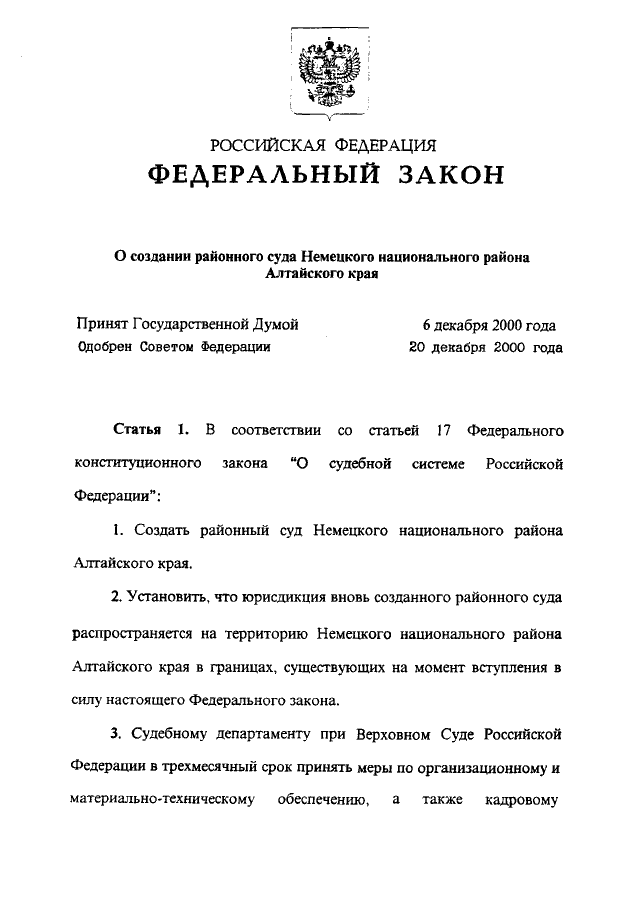 РОССИЙСКАЯ ФЕДЕРАЦИЯ
ФЕДЕРАЛЬНЫЙ ЗАКОН

О создании районного суда Немецкого национального района Алтайского края

Принят Государственной Думой 6 декабря 2000 года
Одобрен Советом Федерации 20 декабря 2000 года

Статья 1. В соответствии со статьей 17 Федерального конституционного закона "О судебной системе Российской Федерации":

1. Создать районный суд Немецкого национального района Алтайского края.

2. Установить, что юрисдикция вновь созданного районного суда распространяется на территорию Немецкого национального района Алтайского края в границах, существующих на момент вступления в силу настоящего Федерального закона.

3. Судебному департаменту при Верховном Суде Российской Федерации в трехмесячный срок принять меры по организационному и материально-техническому обеспечению, а также кадровому